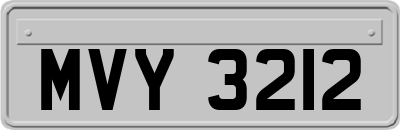 MVY 3212